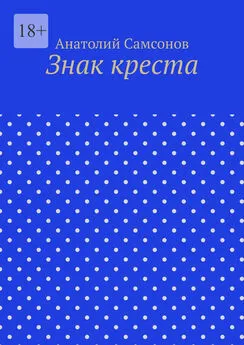 18+

Анатолий Самсонов

Знак креста